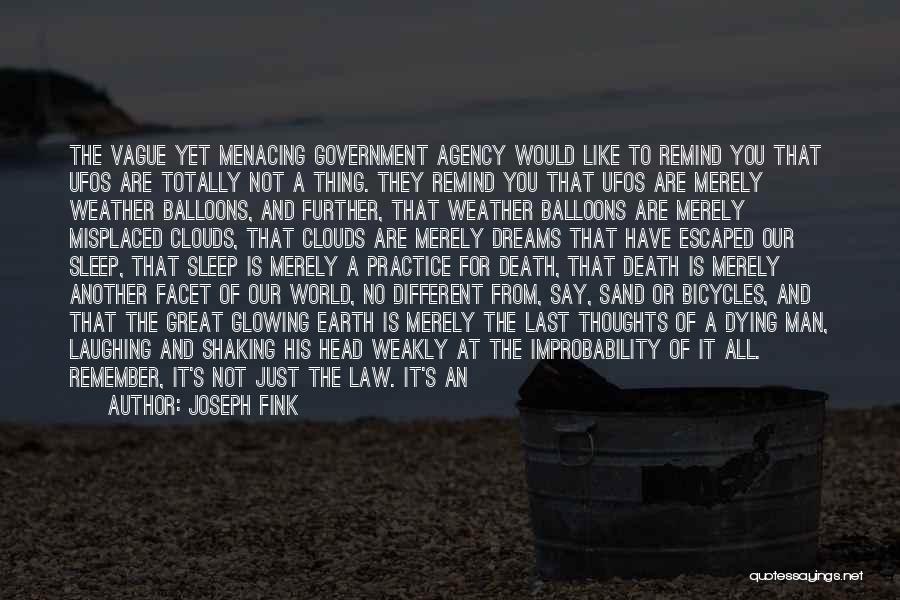 THE VAGUE YET MENACING GOVERNMENT AGENCY WOULD LIKE TO REMIND YOU THAT UFOS ARE TOTALLY NOT A THING. THEY REMIND YOU THAT UFOS ARE MERELY WEATHER BALLOONS, AND FURTHER, THAT WEATHER BALLOONS ARE MERELY MISPLACED CLOUDS, THAT CLOUDS ARE MERELY DREAMS THAT HAVE ESCAPED OUR SLEEP, THAT SLEEP IS MERELY A PRACTICE FOR DEATH, THAT DEATH IS MERELY ANOTHER FACET OF OUR WORLD, NO DIFFERENT FROM, SAY, SAND OR BICYCLES, AND THAT THE GREAT GLOWING EARTH IS MERELY THE LAST THOUGHTS OF A DYING MAN, LAUGHING AND SHAKING HIS HEAD WEAKLY AT THE IMPROBABILITY OF IT ALL. REMEMBER, IT'S NOT JUST THE LAW. IT'S AN

AUTHOR: JOSEPH FINK

quotessayings.net